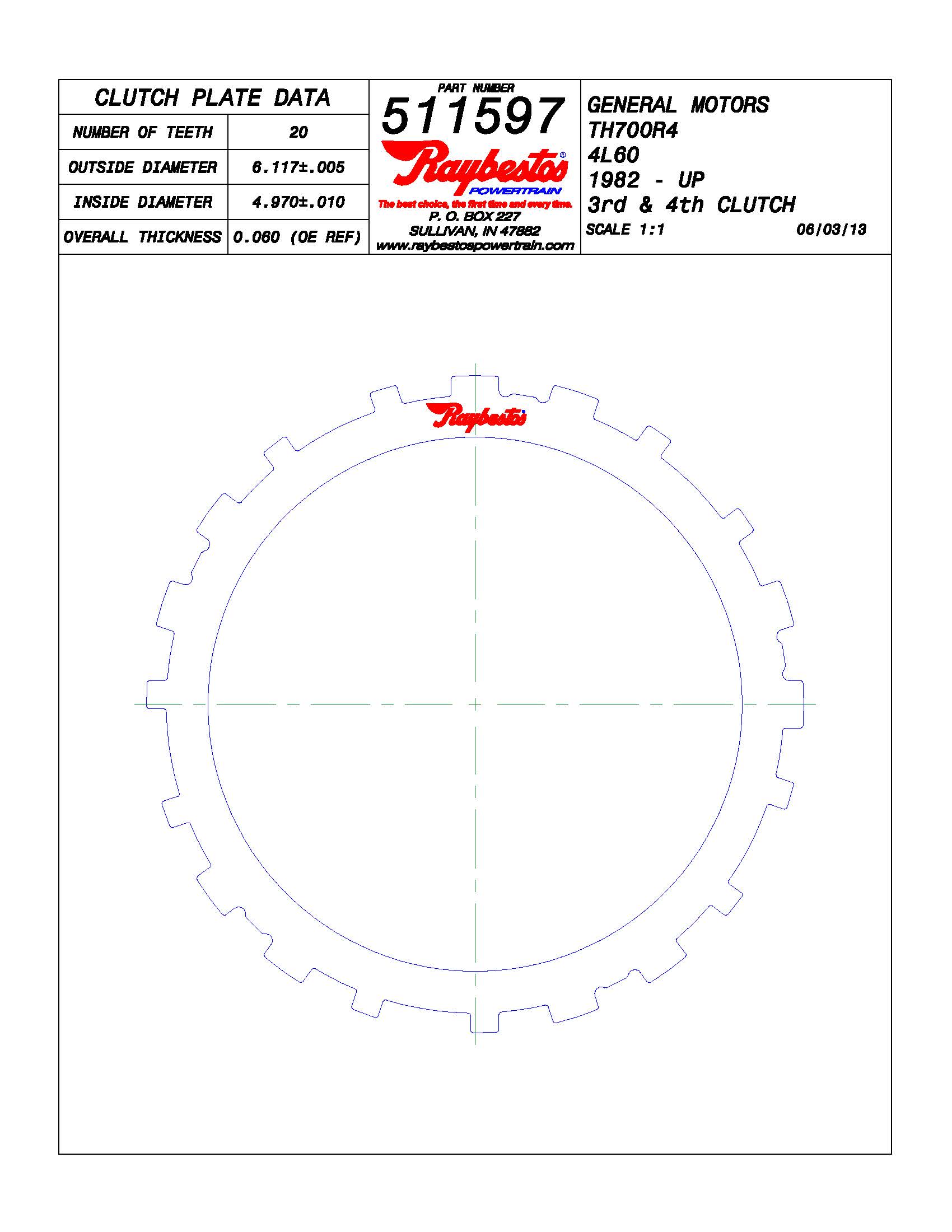 CLUTCH PLATE DATA

| NUMBER OF TEETH | 20 |
|---|---|
| OUTSIDE DIAMETER | 6.117±.005 |
| INSIDE DIAMETER | 4.970±.010 |
| OVERALL THICKNESS | 0.060 (OE REF) |

PART NUMBER
511597
Raybestos®
POWERTRAIN
The best choice, the first time and every time.
P. O. BOX 227
SULLIVAN, IN 47882
www.raybestospowertrain.com

GENERAL MOTORS
TH700R4
4L60
1982 - UP
3rd & 4th CLUTCH
SCALE 1:1
06/03/13

Raybestos